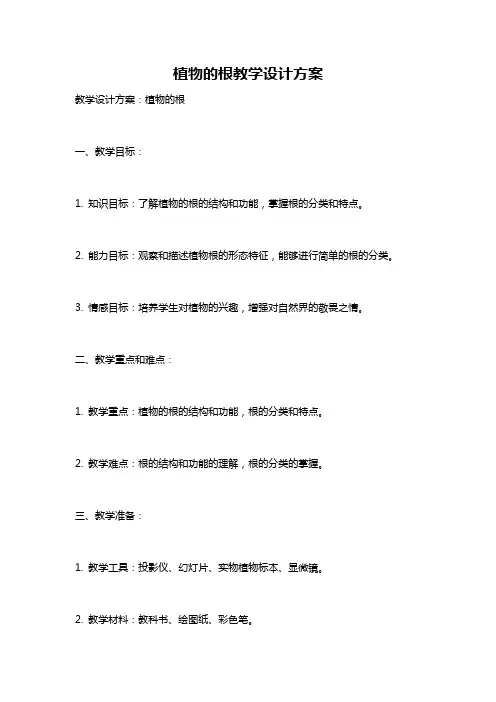 植物的根教学设计方案

教学设计方案：植物的根

一、教学目标：

1. 知识目标：了解植物的根的结构和功能，掌握根的分类和特点。

2. 能力目标：观察和描述植物根的形态特征，能够进行简单的根的分类。

3. 情感目标：培养学生对植物的兴趣，增强对自然界的敬畏之情。

二、教学重点和难点：

1. 教学重点：植物的根的结构和功能，根的分类和特点。

2. 教学难点：根的结构和功能的理解，根的分类的掌握。

三、教学准备：

1. 教学工具：投影仪、幻灯片、实物植物标本、显微镜。

2. 教学材料：教科书、绘图纸、彩色笔。